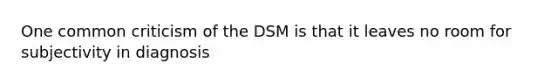 One common criticism of the DSM is that it leaves no room for subjectivity in diagnosis